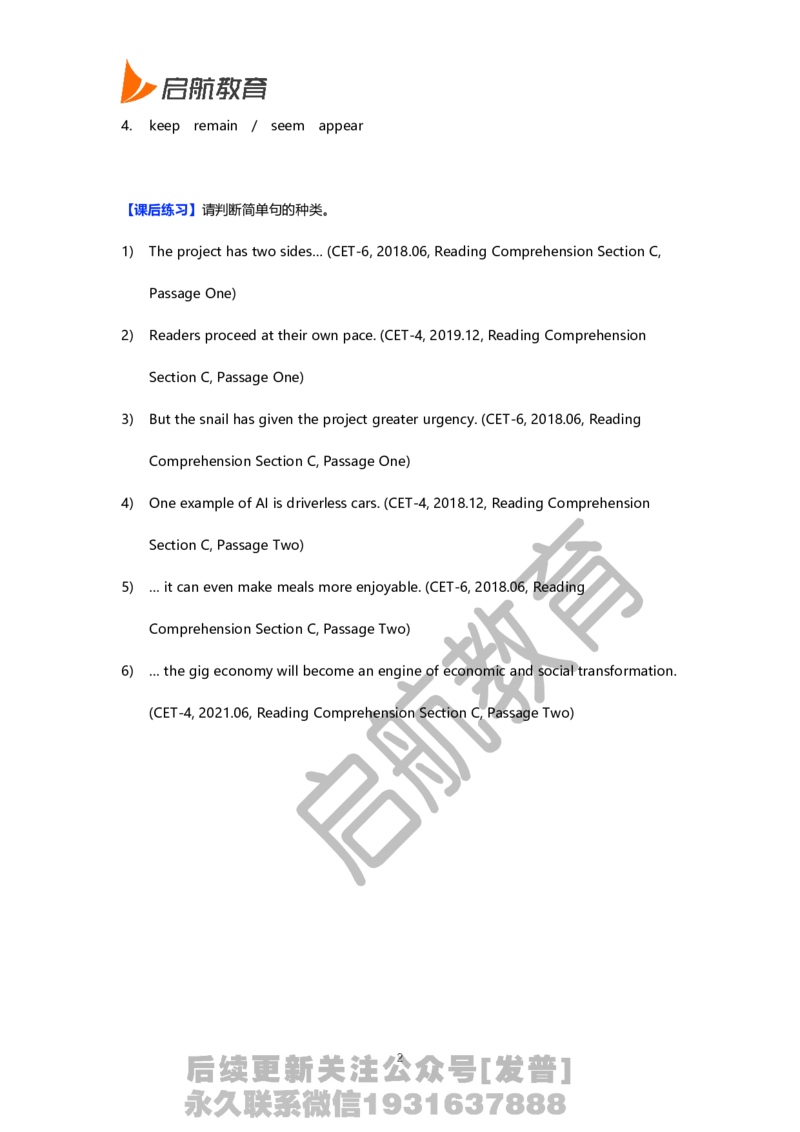 启航教育

4. keep remain / seem appear

【课后练习】请判断简单句的种类。

1) The project has two sides... (CET-6, 2018.06, Reading Comprehension Section C, Passage One)

2) Readers proceed at their own pace. (CET-4, 2019.12, Reading Comprehension Section C, Passage One)

3) But the snail has given the project greater urgency. (CET-6, 2018.06, Reading Comprehension Section C, Passage One)

4) One example of AI is driverless cars. (CET-4, 2018.12, Reading Comprehension Section C, Passage Two)

5) ... it can even make meals more enjoyable. (CET-6, 2018.06, Reading Comprehension Section C, Passage Two)

6) ... the gig economy will become an engine of economic and social transformation. (CET-4, 2021.06, Reading Comprehension Section C, Passage Two)

启航教育

2

后续更新关注公众号[发普]
永久联系微信1931637888